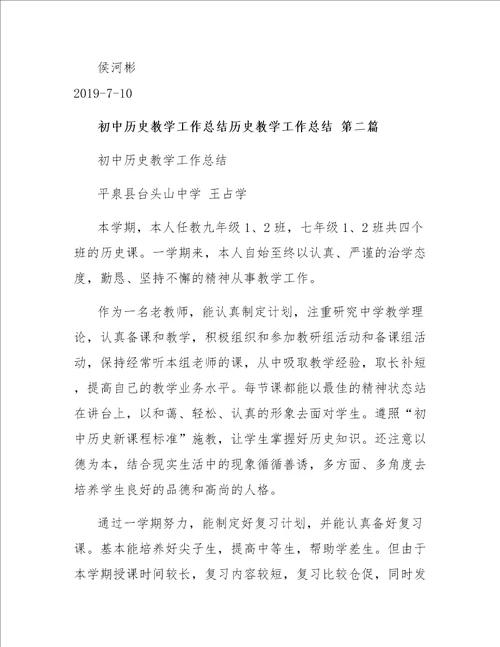 侯河彬

2019-7-10

初中历史教学工作总结历史教学工作总结 第二篇

初中历史教学工作总结

平泉县台头山中学 王占学

本学期，本人任教九年级1、2班，七年级1、2班共四个班的历史课。一学期来，本人自始至终以认真、严谨的治学态度，勤恳、坚持不懈的精神从事教学工作。

作为一名老教师，能认真制定计划，注重研究中学教学理论，认真备课和教学，积极组织和参加教研组活动和备课组活动，保持经常听本组老师的课，从中吸取教学经验，取长补短，提高自己的教学业务水平。每节课都能以最佳的精神状态站在讲台上，以和蔼、轻松、认真的形象去面对学生。遵照“初中历史新课程标准”施教，让学生掌握好历史知识。还注意以德为本，结合现实生活中的现象循循善诱，多方面、多角度去培养学生良好的品德和高尚的人格。

通过一学期努力，能制定好复习计划，并能认真备好复习课。基本能培养好尖子生，提高中等生，帮助学差生。但由于本学期授课时间较长，复习内容较短，复习比较仓促，同时发